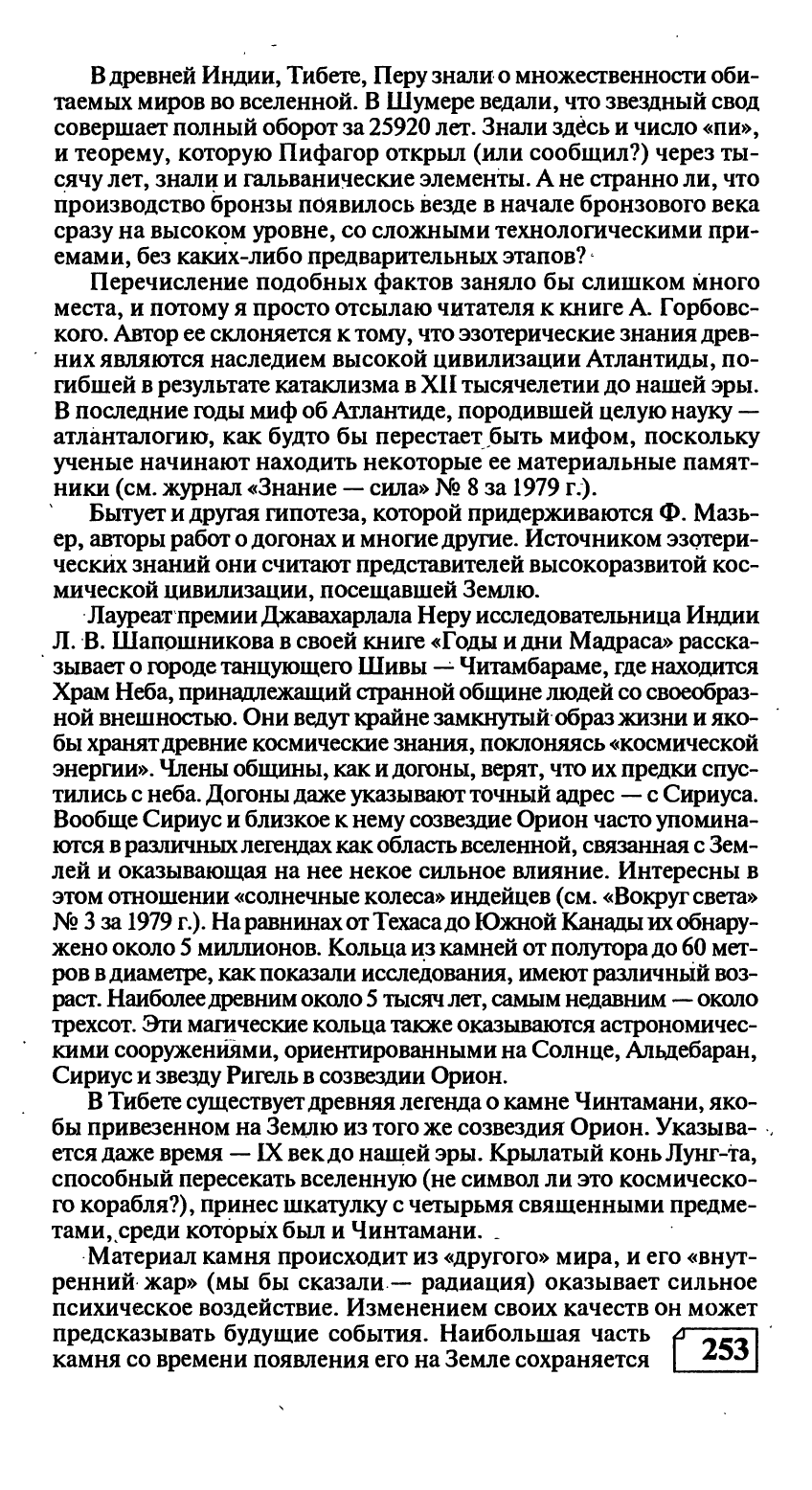 В древней Индии, Тибете, Перу знали о множественности обитаемых миров во вселенной. В Шумере ведали, что звездный свод совершает полный оборот за 25920 лет. Знали здесь и число «пи», и теорему, которую Пифагор открыл (или сообщил?) через тысячу лет, знали и гальванические элементы. А не странно ли, что производство бронзы появилось везде в начале бронзового века сразу на высоком уровне, со сложными технологическими приемами, без каких-либо предварительных этапов?

Перечисление подобных фактов заняло бы слишком много места, и потому я просто отсылаю читателя к книге А. Горбовского. Автор ее склоняется к тому, что эзотерические знания древних являются наследием высокой цивилизации Атлантиды, погибшей в результате катаклизма в XII тысячелетии до нашей эры. В последние годы миф об Атлантиде, породившей целую науку — атланталогию, как будто бы перестает быть мифом, поскольку ученые начинают находить некоторые ее материальные памятники (см. журнал «Знание — сила» № 8 за 1979 г.).

Бытует и другая гипотеза, которой придерживаются Ф. Мазьер, авторы работ о догонах и многие другие. Источником эзотерических знаний они считают представителей высокоразвитой космической цивилизации, посещавшей Землю.

Лауреат премии Джавахарлала Неру исследовательница Индии Л. В. Шапошникова в своей книге «Годы и дни Мадраса» рассказывает о городе танцующего Шивы — Читамбараме, где находится Храм Неба, принадлежащий странной общине людей со своеобразной внешностью. Они ведут крайне замкнутый образ жизни и якобы хранят древние космические знания, поклоняясь «космической энергии». Члены общины, как и догоны, верят, что их предки спустились с неба. Догоны даже указывают точный адрес — с Сириуса. Вообще Сириус и близкое к нему созвездие Орион часто упоминаются в различных легендах как область вселенной, связанная с Землей и оказывающая на нее некое сильное влияние. Интересны в этом отношении «солнечные колеса» индейцев (см. «Вокруг света» № 3 за 1979 г.). На равнинах от Техаса до Южной Канады их обнаружено около 5 миллионов. Кольца из камней от полутора до 60 метров в диаметре, как показали исследования, имеют различный возраст. Наиболее древним около 5 тысяч лет, самым недавним — около трехсот. Эти магические кольца также оказываются астрономическими сооружениями, ориентированными на Солнце, Альдебаран, Сириус и звезду Ригель в созвездии Орион.

В Тибете существует древняя легенда о камне Чинтамани, якобы привезенном на Землю из того же созвездия Орион. Указывается даже время — IX век до нашей эры. Крылатый конь Лунг-та, способный пересекать вселенную (не символ ли это космического корабля?), принес шкатулку с четырьмя священными предметами, среди которых был и Чинтамани.

Материал камня происходит из «другого» мира, и его «внутренний жар» (мы бы сказали — радиация) оказывает сильное психическое воздействие. Изменением своих качеств он может предсказывать будущие события. Наибольшая часть камня со времени появления его на Земле сохраняется

253